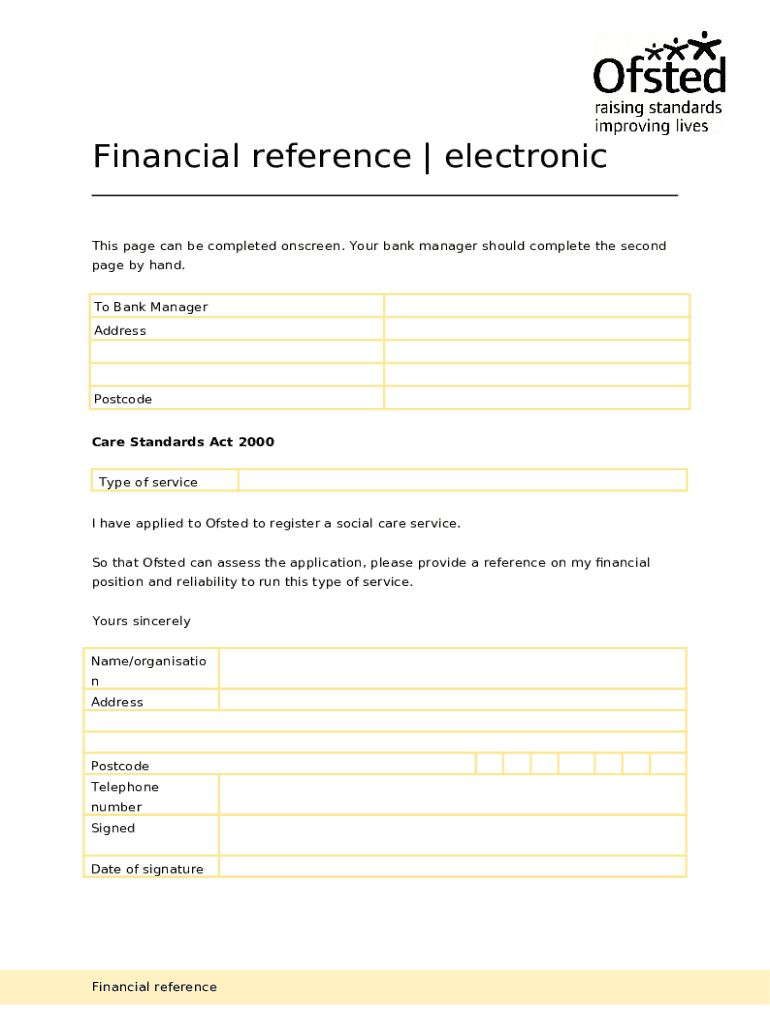 Ofsted
raising standards
improving lives

Financial reference | electronic

This page can be completed onscreen. Your bank manager should complete the second page by hand.

| To Bank Manager | |
|---|---|
| Address | |
| | |
| | |
| Postcode | |

**Care Standards Act 2000**

| Type of service | |
|---|---|

I have applied to Ofsted to register a social care service.

So that Ofsted can assess the application, please provide a reference on my financial position and reliability to run this type of service.

Yours sincerely

| Name/organisation | |
|---|---|
| Address | |
| | |
| | |
| Postcode | |
| Telephone number | |
| Signed | |
| Date of signature | |

Financial reference